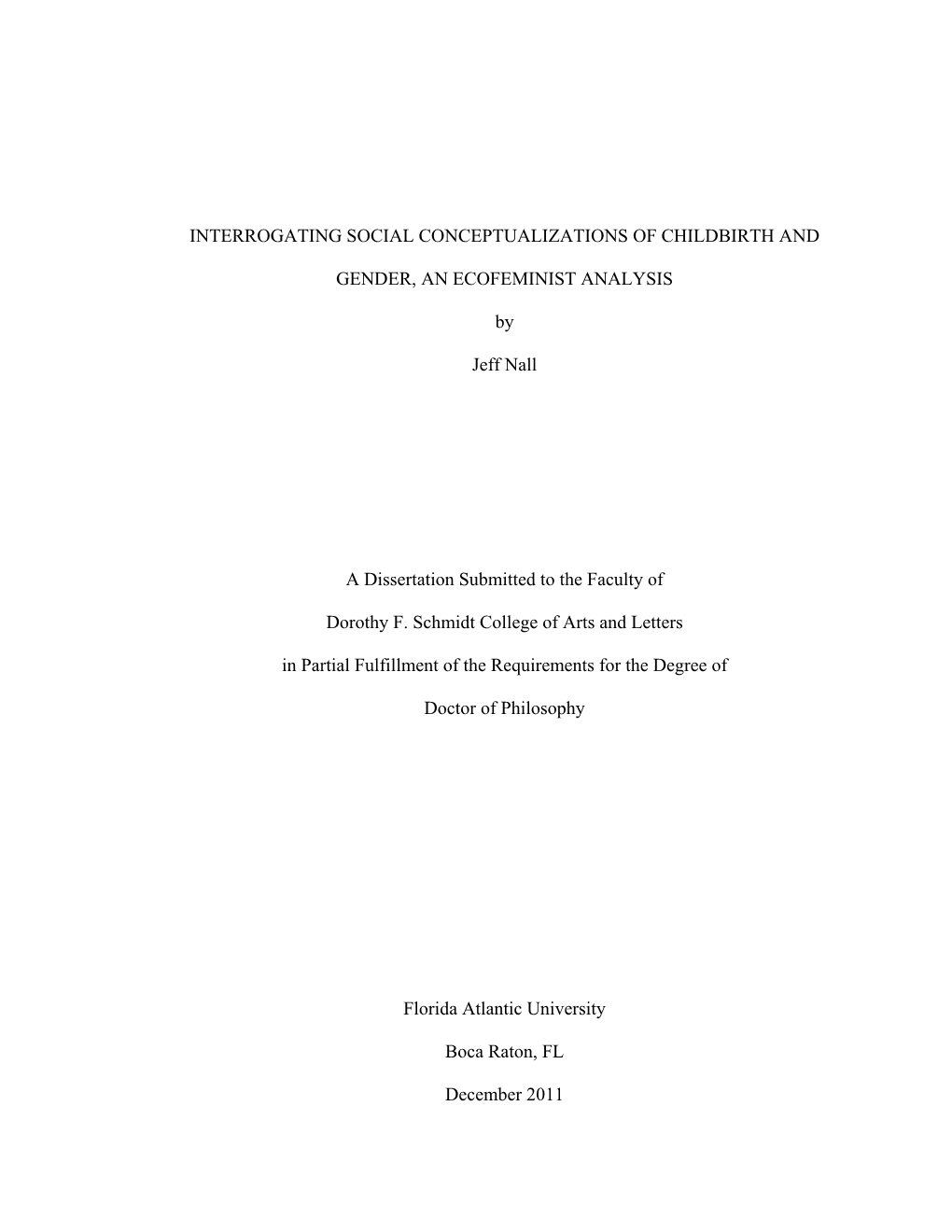 INTERROGATING SOCIAL CONCEPTUALIZATIONS OF CHILDBIRTH AND GENDER, AN ECOFEMINIST ANALYSIS

by

Jeff Nall

A Dissertation Submitted to the Faculty of

Dorothy F. Schmidt College of Arts and Letters

in Partial Fulfillment of the Requirements for the Degree of

Doctor of Philosophy

Florida Atlantic University

Boca Raton, FL

December 2011